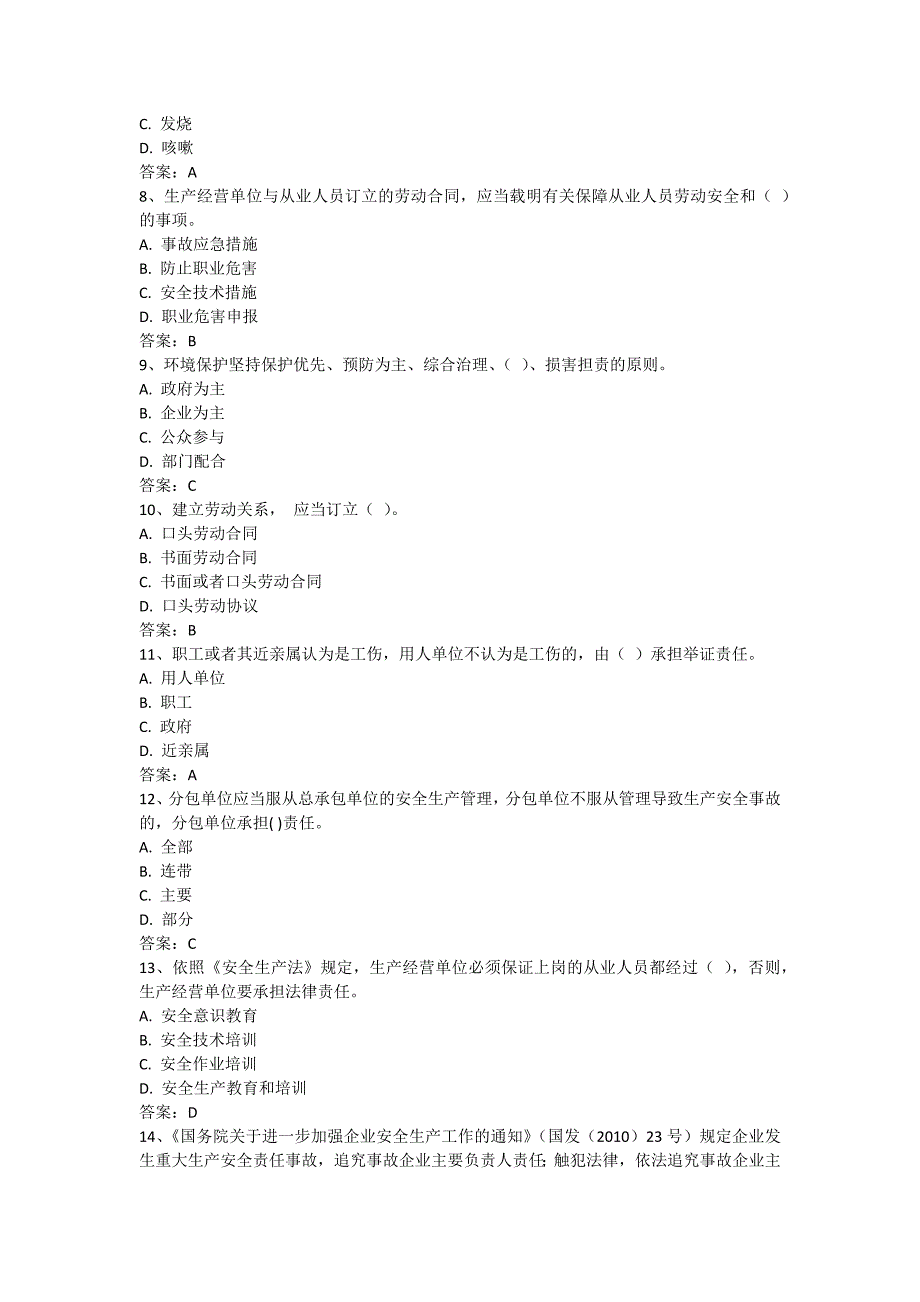 C. 发烧
D. 咳嗽
答案：A
8、生产经营单位与从业人员订立的劳动合同，应当载明有关保障从业人员劳动安全和（ ）的事项。
A. 事故应急措施
B. 防止职业危害
C. 安全技术措施
D. 职业危害申报
答案：B
9、环境保护坚持保护优先、预防为主、综合治理、( )、损害担责的原则。
A. 政府为主
B. 企业为主
C. 公众参与
D. 部门配合
答案：C
10、建立劳动关系， 应当订立（ )。
A. 口头劳动合同
B. 书面劳动合同
C. 书面或者口头劳动合同
D. 口头劳动协议
答案：B
11、职工或者其近亲属认为是工伤，用人单位不认为是工伤的，由（ ）承担举证责任。
A. 用人单位
B. 职工
C. 政府
D. 近亲属
答案：A
12、分包单位应当服从总承包单位的安全生产管理，分包单位不服从管理导致生产安全事故的，分包单位承担( )责任。
A. 全部
B. 连带
C. 主要
D. 部分
答案：C
13、依照《安全生产法》规定，生产经营单位必须保证上岗的从业人员都经过（ ），否则，生产经营单位要承担法律责任。
A. 安全意识教育
B. 安全技术培训
C. 安全作业培训
D. 安全生产教育和培训
答案：D
14、《国务院关于进一步加强企业安全生产工作的通知》（国发（2010）23 号）规定企业发生重大生产安全责任事故，追究事故企业主要负责人责任; 触犯法律，依法追究事故企业主